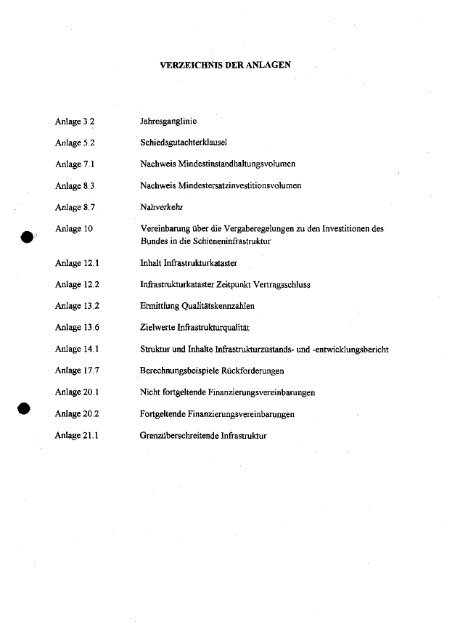 VERZEICHNIS DER ANLAGEN

Anlage 3.2 Jahresganglinie

Anlage 5.2 Schiedsgutachterklausel

Anlage 7.1 Nachweis Mindestinstandhaltungsvolumen

Anlage 8.3 Nachweis Mindestersatzinvestitionsvolumen

Anlage 8.7 Nahverkehr

Anlage 10 Vereinbarung über die Vergaberegelungen zu den Investitionen des Bundes in die Schieneninfrastruktur

Anlage 12.1 Inhalt Infrastrukturkataster

Anlage 12.2 Infrastrukturkataster Zeitpunkt Vertragsschluss

Anlage 13.2 Ermittlung Qualitätskennzahlen

Anlage 13.6 Zielwerte Infrastrukturqualität

Anlage 14.1 Struktur und Inhalte Infrastrukturzustands- und -entwicklungsbericht

Anlage 17.7 Berechnungsbeispiele Rückforderungen

Anlage 20.1 Nicht fortgeltende Finanzierungsvereinbarungen

Anlage 20.2 Fortgeltende Finanzierungsvereinbarungen

Anlage 21.1 Grenzüberschreitende Infrastruktur